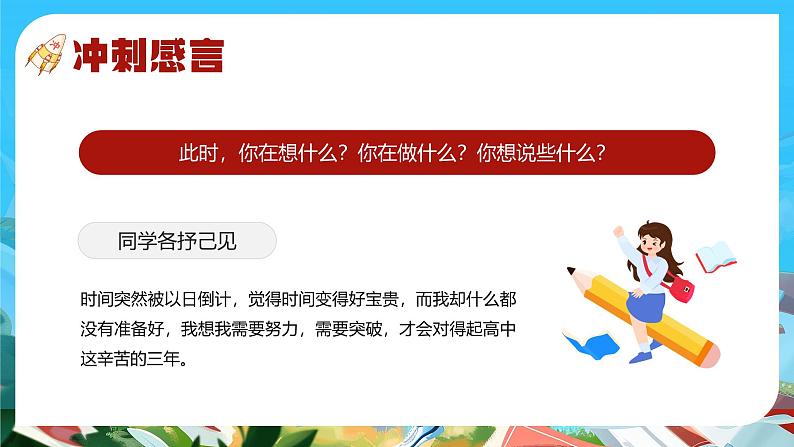 冲刺感言

此时，你在想什么？你在做什么？你想说些什么？

同学各抒己见

时间突然被以日倒计，觉得时间变得好宝贵，而我却什么都没有准备好，我想我需要努力，需要突破，才会对得起高中这辛苦的三年。